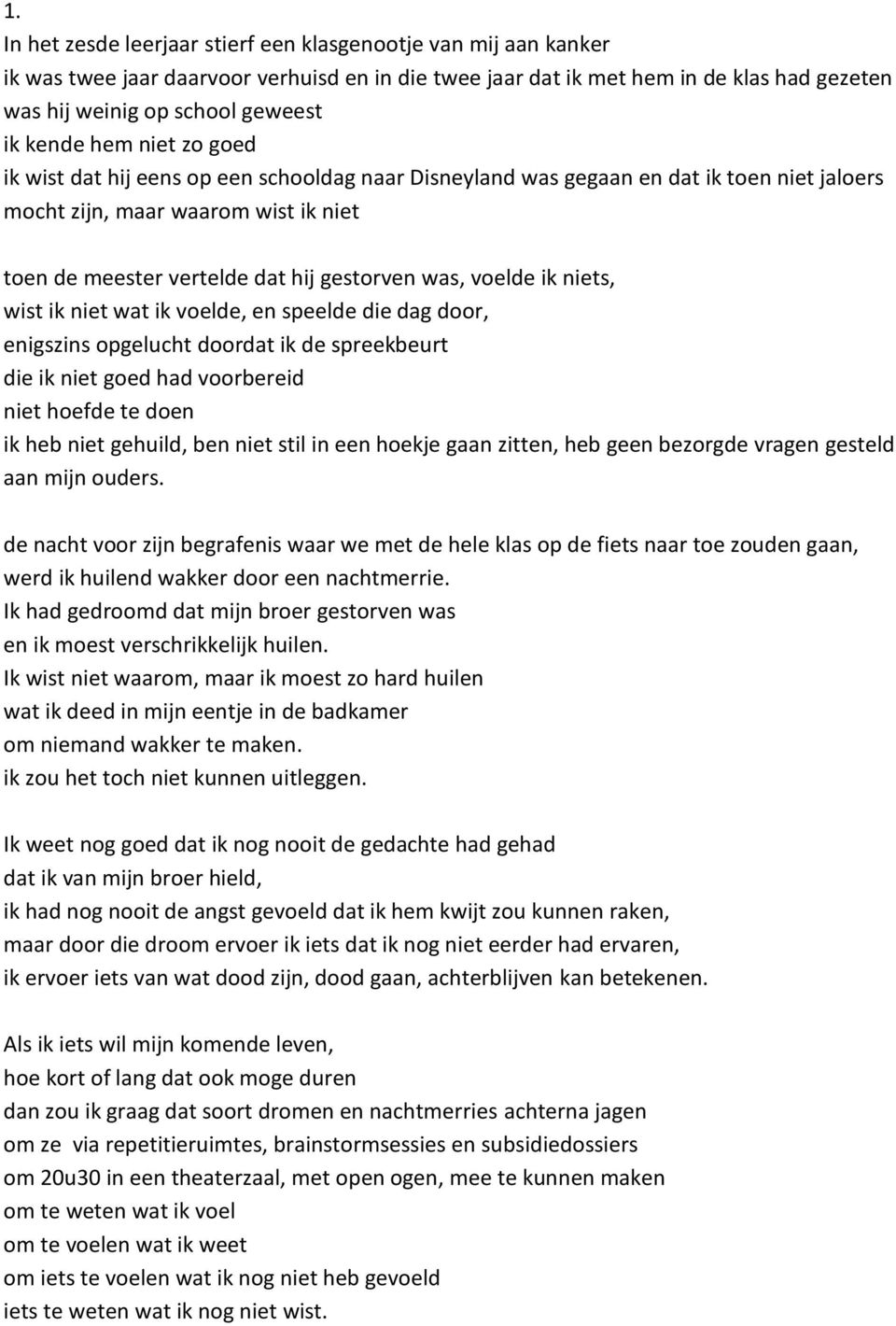 1.
In het zesde leerjaar stierf een klasgenootje van mij aan kanker
ik was twee jaar daarvoor verhuisd en in die twee jaar dat ik met hem in de klas had gezeten
was hij weinig op school geweest
ik kende hem niet zo goed
ik wist dat hij eens op een schooldag naar Disneyland was gegaan en dat ik toen niet jaloers mocht zijn, maar waarom wist ik niet

toen de meester vertelde dat hij gestorven was, voelde ik niets,
wist ik niet wat ik voelde, en speelde die dag door,
enigszins opgelucht doordat ik de spreekbeurt
die ik niet goed had voorbereid
niet hoefde te doen
ik heb niet gehuild, ben niet stil in een hoekje gaan zitten, heb geen bezorgde vragen gesteld aan mijn ouders.

de nacht voor zijn begrafenis waar we met de hele klas op de fiets naar toe zouden gaan,
werd ik huilend wakker door een nachtmerrie.
Ik had gedroomd dat mijn broer gestorven was
en ik moest verschrikkelijk huilen.
Ik wist niet waarom, maar ik moest zo hard huilen
wat ik deed in mijn eentje in de badkamer
om niemand wakker te maken.
ik zou het toch niet kunnen uitleggen.

Ik weet nog goed dat ik nog nooit de gedachte had gehad
dat ik van mijn broer hield,
ik had nog nooit de angst gevoeld dat ik hem kwijt zou kunnen raken,
maar door die droom ervoer ik iets dat ik nog niet eerder had ervaren,
ik ervoer iets van wat dood zijn, dood gaan, achterblijven kan betekenen.

Als ik iets wil mijn komende leven,
hoe kort of lang dat ook moge duren
dan zou ik graag dat soort dromen en nachtmerries achterna jagen
om ze via repetitieruimtes, brainstormsessies en subsidiedossiers
om 20u30 in een theaterzaal, met open ogen, mee te kunnen maken
om te weten wat ik voel
om te voelen wat ik weet
om iets te voelen wat ik nog niet heb gevoeld
iets te weten wat ik nog niet wist.